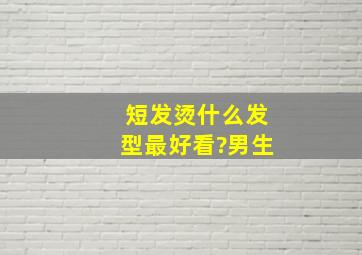 短发烫什么发型最好看?男生